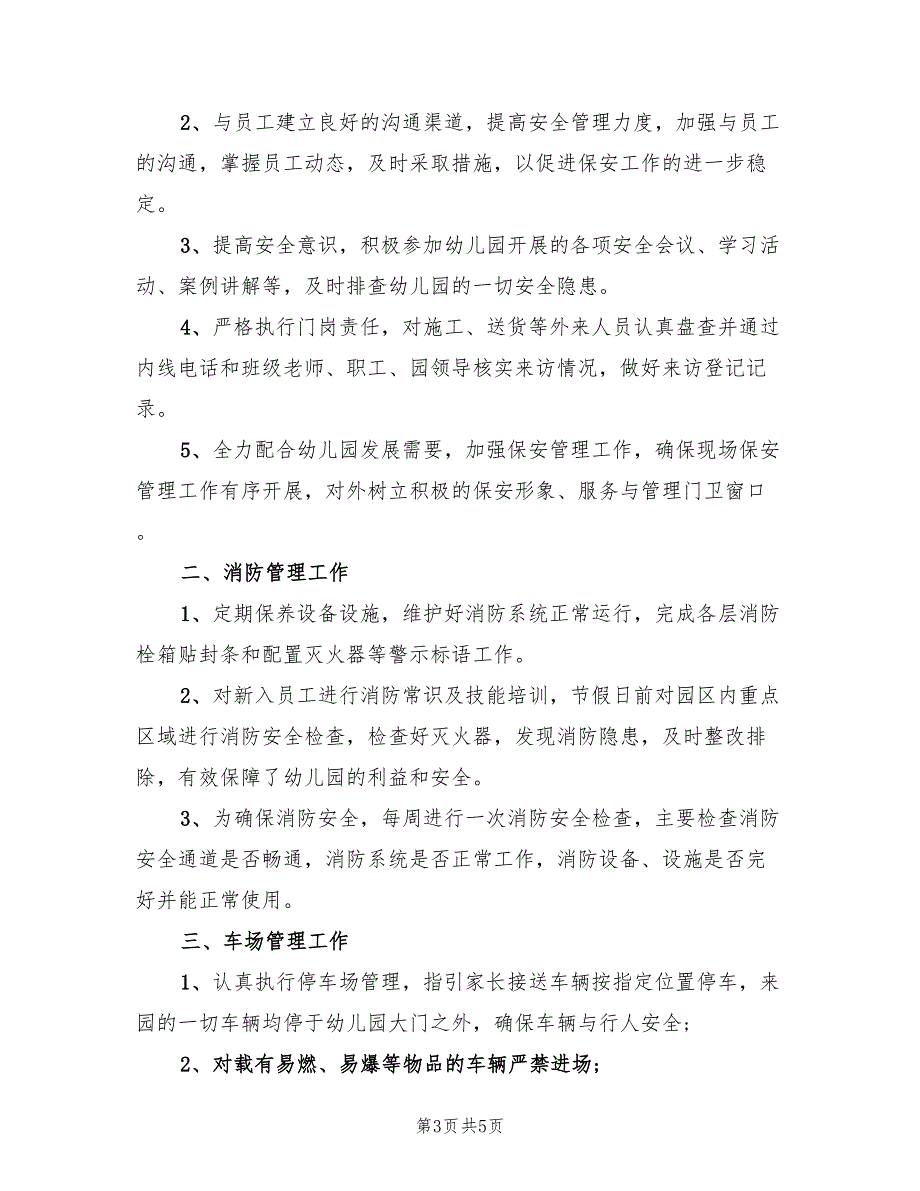 2、与员工建立良好的沟通渠道，提高安全管理力度，加强与员工的沟通，掌握员工动态，及时采取措施，以促进保安工作的进一步稳定。

3、提高安全意识，积极参加幼儿园开展的各项安全会议、学习活动、案例讲解等，及时排查幼儿园的一切安全隐患。

4、严格执行门岗责任，对施工、送货等外来人员认真盘查并通过内线电话和班级老师、职工、园领导核实来访情况，做好来访登记记录。

5、全力配合幼儿园发展需要，加强保安管理工作，确保现场保安管理工作有序开展，对外树立积极的保安形象、服务与管理门卫窗口。

二、消防管理工作

1、定期保养设备设施，维护好消防系统正常运行，完成各层消防栓箱贴封条和配置灭火器等警示标语工作。

2、对新入员工进行消防常识及技能培训，节假日前对园区内重点区域进行消防安全检查，检查好灭火器，发现消防隐患，及时整改排除，有效保障了幼儿园的利益和安全。

3、为确保消防安全，每周进行一次消防安全检查，主要检查消防安全通道是否畅通，消防系统是否正常工作，消防设备、设施是否完好并能正常使用。

三、车场管理工作

1、认真执行停车场管理，指引家长接送车辆按指定位置停车，来园的一切车辆均停于幼儿园大门之外，确保车辆与行人安全；

2、对载有易燃、易爆等物品的车辆严禁进场；

第3页 共5页